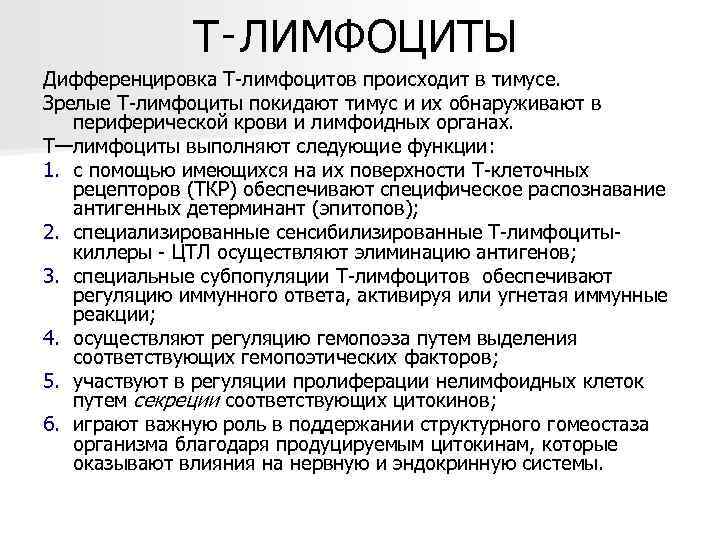 Т-ЛИМФОЦИТЫ

Дифференцировка Т-лимфоцитов происходит в тимусе.

Зрелые Т-лимфоциты покидают тимус и их обнаруживают в периферической крови и лимфоидных органах.

Т—лимфоциты выполняют следующие функции:

1. с помощью имеющихся на их поверхности Т-клеточных рецепторов (ТКР) обеспечивают специфическое распознавание антигенных детерминант (эпитопов);

2. специализированные сенсибилизированные Т-лимфоциты-киллеры - ЦТЛ осуществляют элиминацию антигенов;

3. специальные субпопуляции Т-лимфоцитов обеспечивают регуляцию иммунного ответа, активируя или угнетая иммунные реакции;

4. осуществляют регуляцию гемопоэза путем выделения соответствующих гемопоэтических факторов;

5. участвуют в регуляции пролиферации нелимфоидных клеток путем секреции соответствующих цитокинов;

6. играют важную роль в поддержании структурного гомеостаза организма благодаря продуцируемым цитокинам, которые оказывают влияния на нервную и эндокринную системы.